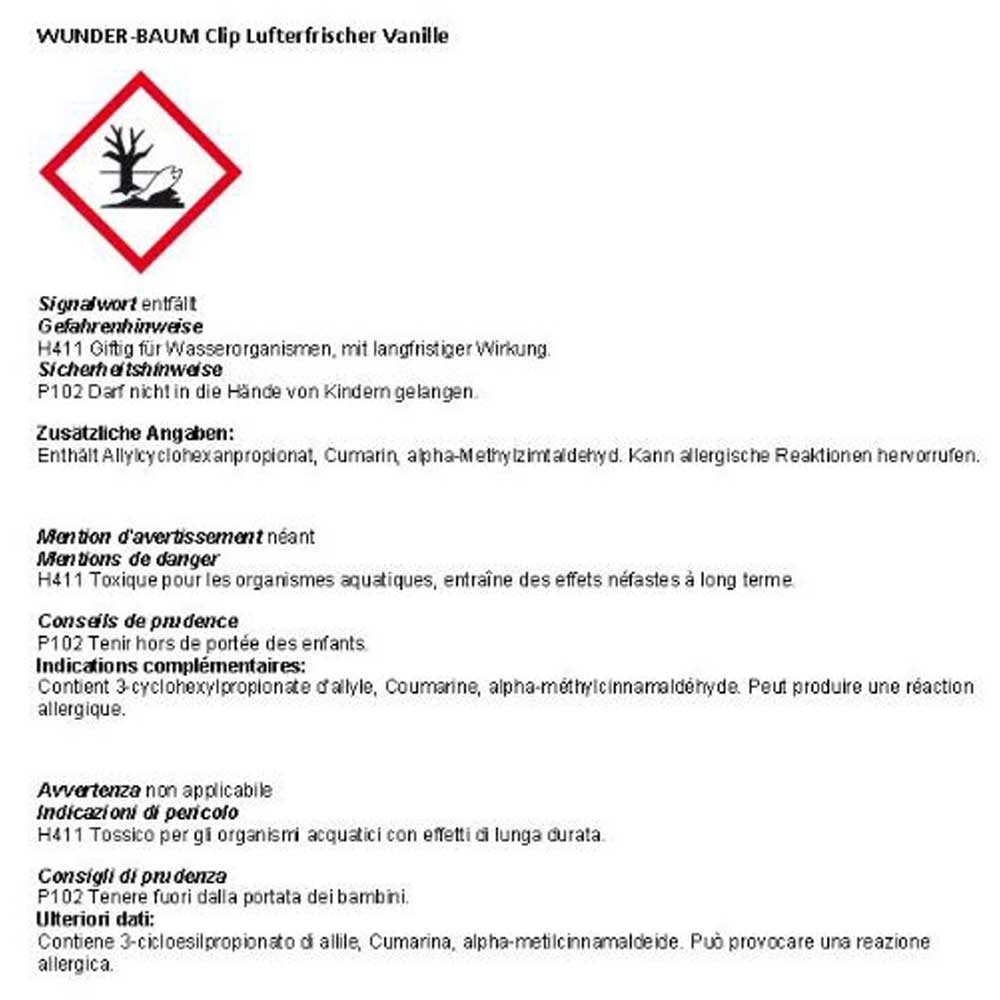 WUNDER-BAUM Clip Lufterfrischer Vanille

Signalwort entfällt
Gefahrenhinweise
H411 Giftig für Wasserorganismen, mit langfristiger Wirkung.
Sicherheitshinweise
P102 Darf nicht in die Hände von Kindern gelangen.

Zusätzliche Angaben:
Enthält Allylcyclohexanpropionat, Cumarin, alpha-Methylzimtaldehyd. Kann allergische Reaktionen hervorrufen.

Mention d'avertissement néant
Mentions de danger
H411 Toxique pour les organismes aquatiques, entraîne des effets néfastes à long terme.

Conseils de prudence
P102 Tenir hors de portée des enfants.
Indications complémentaires:
Contient 3-cyclohexylpropionate d'allyle, Coumarine, alpha-méthylcinnamaldéhyde. Peut produire une réaction allergique.

Avvertenza non applicabile
Indicazioni di pericolo
H411 Tossico per gli organismi acquatici con effetti di lunga durata.

Consigli di prudenza
P102 Tenere fuori dalla portata dei bambini.
Ulteriori dati:
Contiene 3-cicloesilpropionato di allile, Cumarina, alpha-metilcinnamaldeide. Può provocare una reazione allergica.